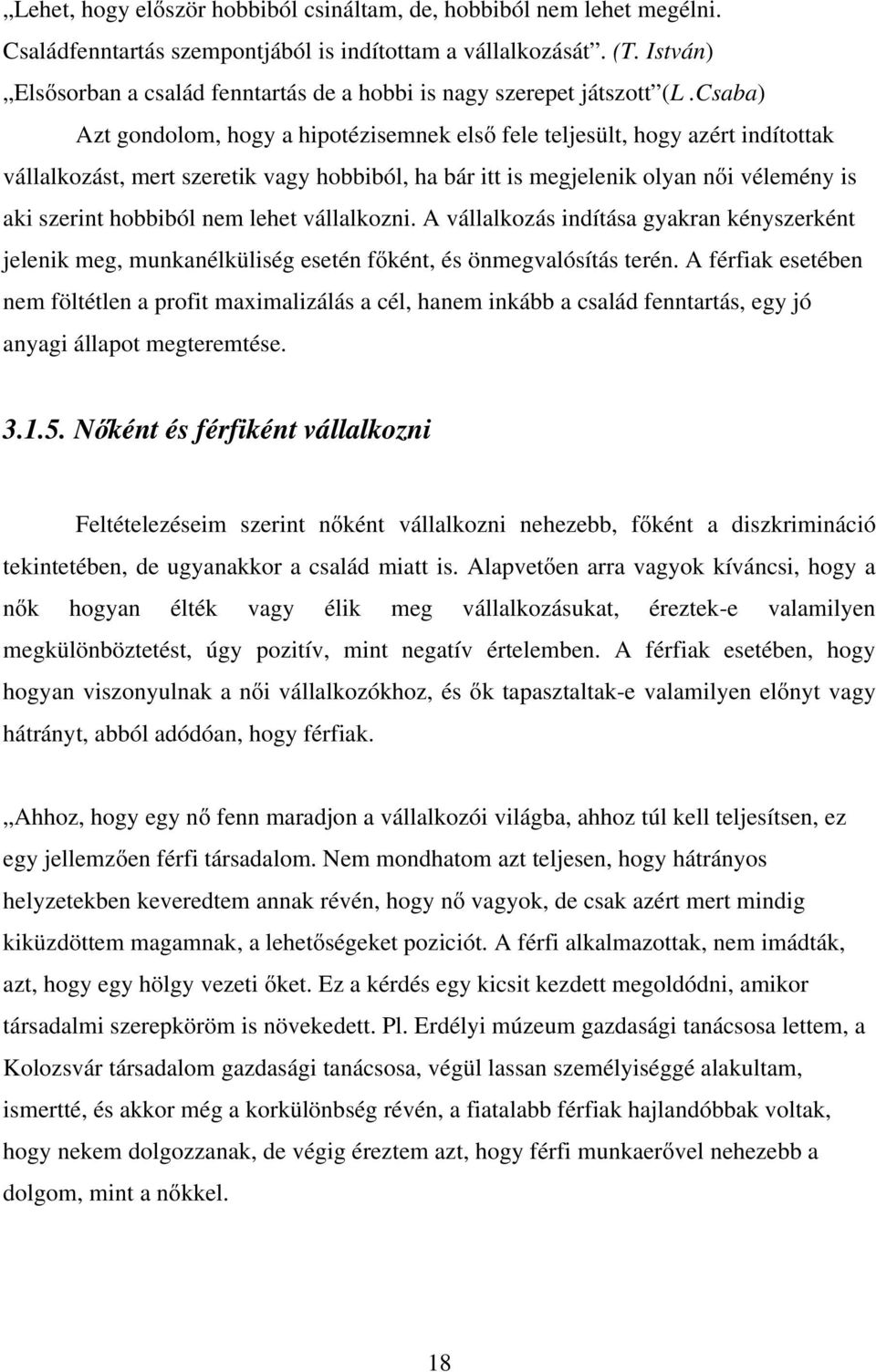 „Lehet, hogy először hobbiból csináltam, de, hobbiból nem lehet megélni. Családfenntartás szempontjából is indítottam a vállalkozását”. (T. István)
„Elsősorban a család fenntartás de a hobbi is nagy szerepet játszott”(L .Csaba)

Azt gondolom, hogy a hipotézisemnek első fele teljesült, hogy azért indítottak vállalkozást, mert szeretik vagy hobbiból, ha bár itt is megjelenik olyan női vélemény is aki szerint hobbiból nem lehet vállalkozni. A vállalkozás indítása gyakran kényszerként jelenik meg, munkanélküliség esetén főként, és önmegvalósítás terén. A férfiak esetében nem föltétlen a profit maximalizálás a cél, hanem inkább a család fenntartás, egy jó anyagi állapot megteremtése.

3.1.5. Nőként és férfiként vállalkozni

Feltételezéseim szerint nőként vállalkozni nehezebb, főként a diszkrimináció tekintetében, de ugyanakkor a család miatt is. Alapvetően arra vagyok kíváncsi, hogy a nők hogyan élték vagy élik meg vállalkozásukat, éreztek-e valamilyen megkülönböztetést, úgy pozitív, mint negatív értelemben. A férfiak esetében, hogy hogyan viszonyulnak a női vállalkozókhoz, és ők tapasztaltak-e valamilyen előnyt vagy hátrányt, abból adódóan, hogy férfiak.

„Ahhoz, hogy egy nő fenn maradjon a vállalkozói világba, ahhoz túl kell teljesítsen, ez egy jellemzően férfi társadalom. Nem mondhatom azt teljesen, hogy hátrányos helyzetekben keveredtem annak révén, hogy nő vagyok, de csak azért mert mindig kiküzdöttem magamnak, a lehetőségeket poziciót. A férfi alkalmazottak, nem imádták, azt, hogy egy hölgy vezeti őket. Ez a kérdés egy kicsit kezdett megoldódni, amikor társadalmi szerepköröm is növekedett. Pl. Erdélyi múzeum gazdasági tanácsosa lettem, a Kolozsvár társadalom gazdasági tanácsosa, végül lassan személyiséggé alakultam, ismertté, és akkor még a korkülönbség révén, a fiatalabb férfiak hajlandóbbak voltak, hogy nekem dolgozzanak, de végig éreztem azt, hogy férfi munkaerővel nehezebb a dolgom, mint a nőkkel.

18